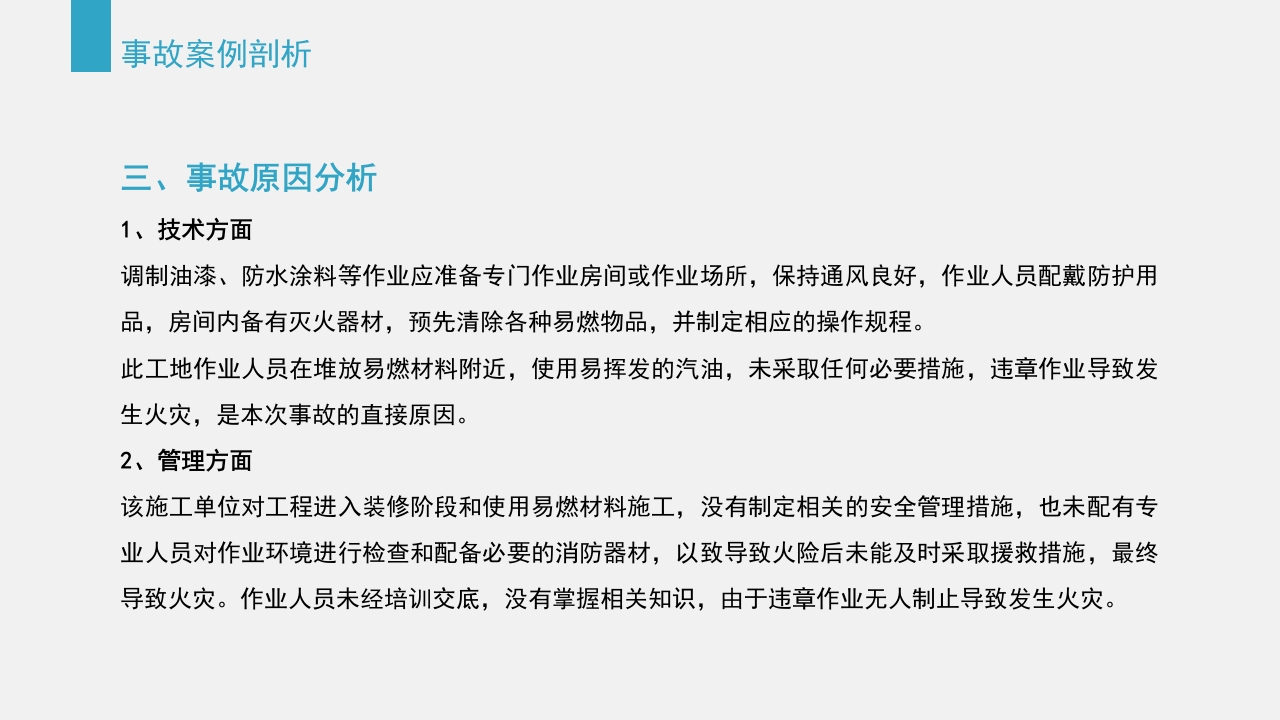 事故案例剖析

三、事故原因分析

1、技术方面

调制油漆、防水涂料等作业应准备专门作业房间或作业场所，保持通风良好，作业人员配戴防护用品，房间内备有灭火器材，预先清除各种易燃物品，并制定相应的操作规程。

此工地作业人员在堆放易燃材料附近，使用易挥发的汽油，未采取任何必要措施，违章作业导致发生火灾，是本次事故的直接原因。

2、管理方面

该施工单位对工程进入装修阶段和使用易燃材料施工，没有制定相关的安全管理措施，也未配有专业人员对作业环境进行检查和配备必要的消防器材，以致导致火险后未能及时采取援救措施，最终导致火灾。作业人员未经培训交底，没有掌握相关知识，由于违章作业无人制止导致发生火灾。